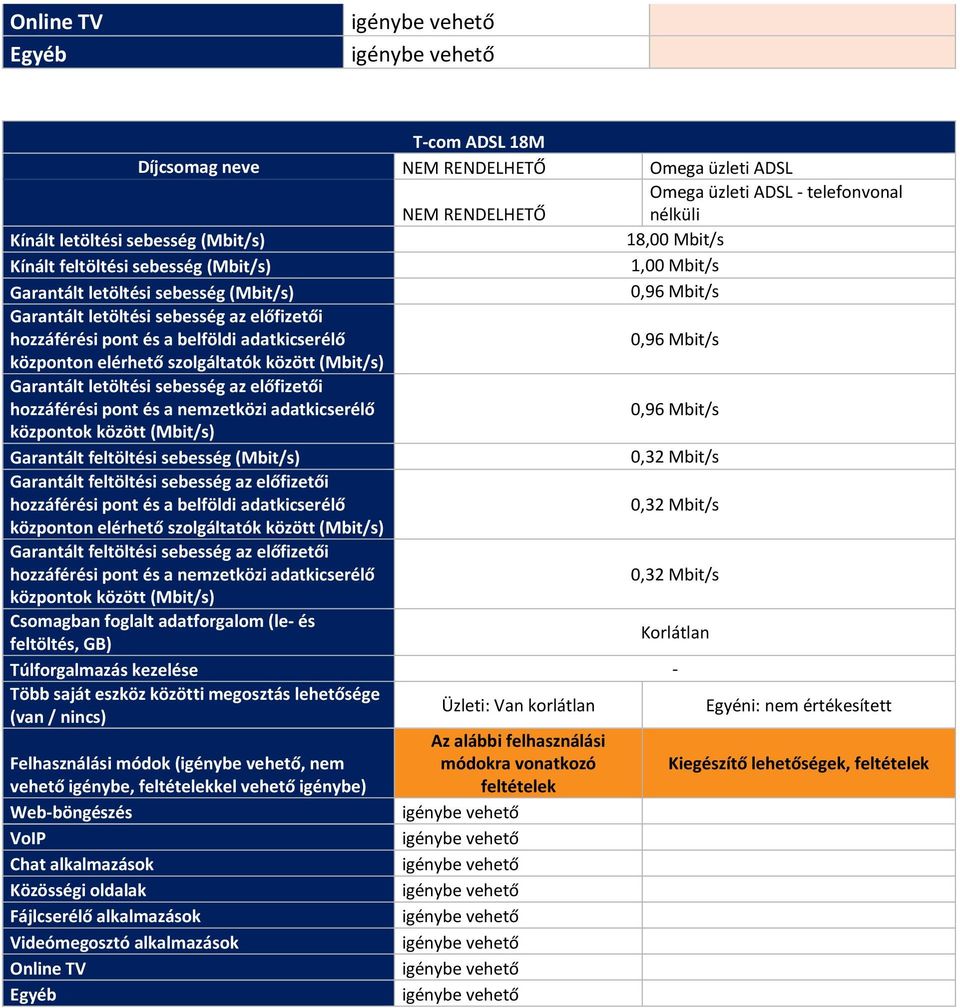 | Online TV | igénybe vehető | |
|---|---|---|
| Egyéb | igénybe vehető | |

| | T-com ADSL 18M | |
|---|---|---|
| Díjcsomag neve | NEM RENDELHETŐ | Omega üzleti ADSL |
| | NEM RENDELHETŐ | Omega üzleti ADSL - telefonvonal nélküli |
| Kínált letöltési sebesség (Mbit/s) | 18,00 Mbit/s | |
| Kínált feltöltési sebesség (Mbit/s) | 1,00 Mbit/s | |
| Garantált letöltési sebesség (Mbit/s) | 0,96 Mbit/s | |
| Garantált letöltési sebesség az előfizetői hozzáférési pont és a belföldi adatkicserélő központon elérhető szolgáltatók között (Mbit/s) | 0,96 Mbit/s | |
| Garantált letöltési sebesség az előfizetői hozzáférési pont és a nemzetközi adatkicserélő központok között (Mbit/s) | 0,96 Mbit/s | |
| Garantált feltöltési sebesség (Mbit/s) | 0,32 Mbit/s | |
| Garantált feltöltési sebesség az előfizetői hozzáférési pont és a belföldi adatkicserélő központon elérhető szolgáltatók között (Mbit/s) | 0,32 Mbit/s | |
| Garantált feltöltési sebesség az előfizetői hozzáférési pont és a nemzetközi adatkicserélő központok között (Mbit/s) | 0,32 Mbit/s | |
| Csomagban foglalt adatforgalom (le- és feltöltés, GB) | Korlátlan | |
| Túlforgalmazás kezelése | - | |
| Több saját eszköz közötti megosztás lehetősége (van / nincs) | Üzleti: Van korlátlan | Egyéni: nem értékesített |
| Felhasználási módok (igénybe vehető, nem vehető igénybe, feltételekkel vehető igénybe) | Az alábbi felhasználási módokra vonatkozó feltételek | Kiegészítő lehetőségek, feltételek |
| Web-böngészés | igénybe vehető | |
| VoIP | igénybe vehető | |
| Chat alkalmazások | igénybe vehető | |
| Közösségi oldalak | igénybe vehető | |
| Fájlcserélő alkalmazások | igénybe vehető | |
| Videómegosztó alkalmazások | igénybe vehető | |
| Online TV | igénybe vehető | |
| Egyéb | igénybe vehető | |